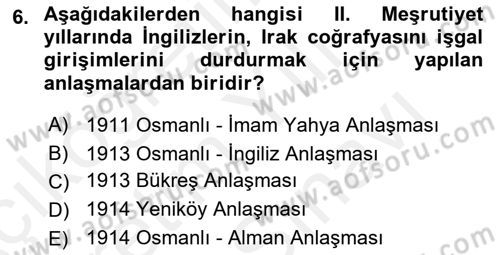 6. Aşağıdakilerden hangisi II. Meşrutiyet yıllarında İngilizlerin, Irak coğrafyasını işgal girişimlerini durdurmak için yapılan anlaşmalardan biridir?

A) 1911 Osmanlı - İmam Yahya Anlaşması
B) 1913 Osmanlı - İngiliz Anlaşması
C) 1913 Bükreş Anlaşması
D) 1914 Yeniköy Anlaşması
E) 1914 Osmanlı - Alman Anlaşması

www.aofsoru.com